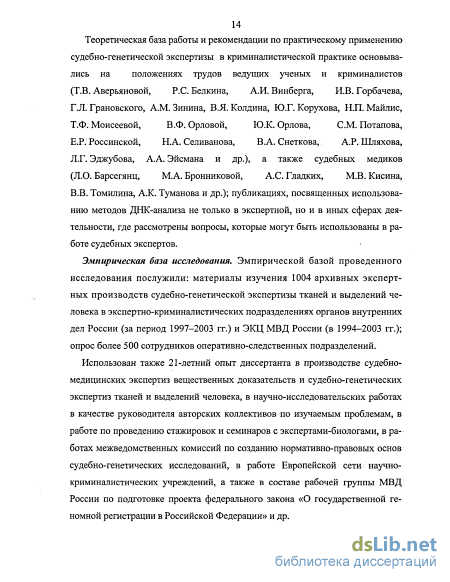 14

Теоретическая база работы и рекомендации по практическому применению судебно-генетической экспертизы в криминалистической практике основывались на положениях трудов ведущих ученых и криминалистов (Т.В. Аверьяновой, Р.С. Белкина, А.И. Винберга, И.В. Горбачева, Г.Л. Грановского, А.М. Зинина, В.Я. Колдина, Ю.Г. Корухова, Н.П. Майлис, Т.Ф. Моисеевой, В.Ф. Орловой, Ю.К. Орлова, С.М. Потапова, Е.Р. Россинской, Н.А. Селиванова, В.А. Снеткова, А.Р. Шляхова, Л.Г. Эджубова, А.А. Эйсмана и др.), а также судебных медиков (Л.О. Барсегянц, М.А. Бронниковой, А.С. Гладких, М.В. Кисина, В.В. Томилина, А.К. Туманова и др.); публикациях, посвященных использованию методов ДНК-анализа не только в экспертной, но и в иных сферах деятельности, где рассмотрены вопросы, которые могут быть использованы в работе судебных экспертов.

Эмпирическая база исследования. Эмпирической базой проведенного исследования послужили: материалы изучения 1004 архивных экспертных производств судебно-генетической экспертизы тканей и выделений человека в экспертно-криминалистических подразделениях органов внутренних дел России (за период 1997–2003 гг.) и ЭКЦ МВД России (в 1994–2003 гг.); опрос более 500 сотрудников оперативно-следственных подразделений.

Использован также 21-летний опыт диссертанта в производстве судебно-медицинских экспертиз вещественных доказательств и судебно-генетических экспертиз тканей и выделений человека, в научно-исследовательских работах в качестве руководителя авторских коллективов по изучаемым проблемам, в работе по проведению стажировок и семинаров с экспертами-биологами, в работах межведомственных комиссий по созданию нормативно-правовых основ судебно-генетических исследований, в работе Европейской сети научно-криминалистических учреждений, а также в составе рабочей группы МВД России по подготовке проекта федерального закона «О государственной геномной регистрации в Российской Федерации» и др.

dsLib.net
библиотека диссертаций